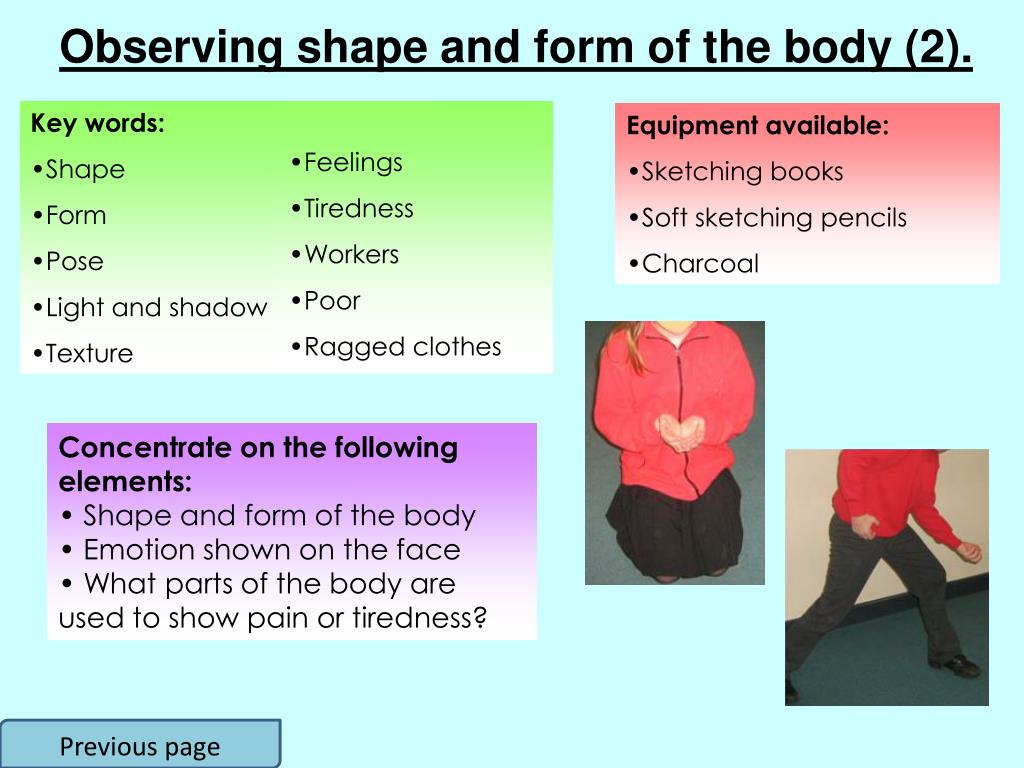 Observing shape and form of the body (2).

Key words:
•Shape
•Form
•Pose
•Light and shadow
•Texture

•Feelings
•Tiredness
•Workers
•Poor
•Ragged clothes

Equipment available:
•Sketching books
•Soft sketching pencils
•Charcoal

Concentrate on the following elements:
• Shape and form of the body
• Emotion shown on the face
• What parts of the body are used to show pain or tiredness?

Previous page